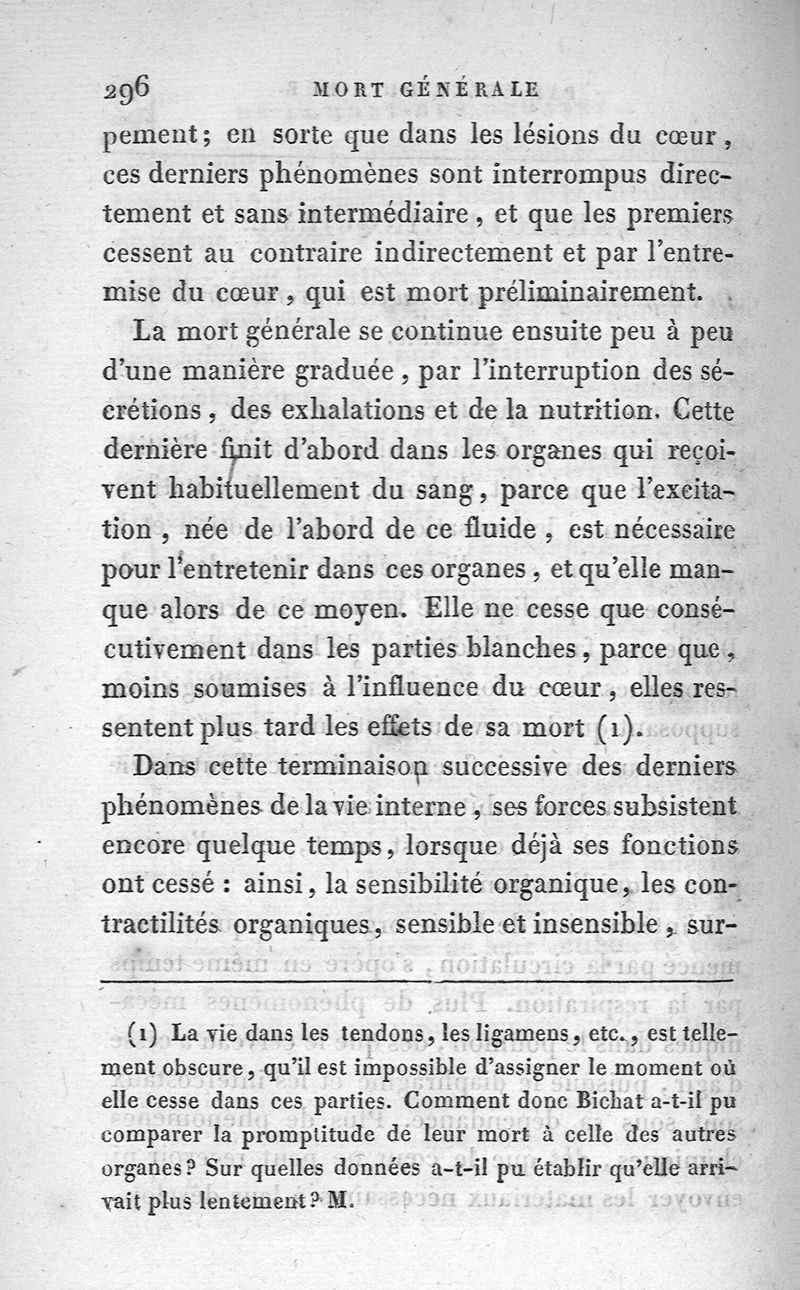 296 MORT GÉNÉRALE

pement; en sorte que dans les lésions du cœur, ces derniers phénomènes sont interrompus directement et sans intermédiaire, et que les premiers cessent au contraire indirectement et par l'entremise du cœur, qui est mort préliminairement.

La mort générale se continue ensuite peu à peu d'une manière graduée, par l'interruption des sécrétions, des exhalations et de la nutrition. Cette dernière finit d'abord dans les organes qui reçoivent habituellement du sang, parce que l'excitation, née de l'abord de ce fluide, est nécessaire pour l'entretenir dans ces organes, et qu'elle manque alors de ce moyen. Elle ne cesse que consécutivement dans les parties blanches, parce que, moins soumises à l'influence du cœur, elles ressentent plus tard les effets de sa mort (1).

Dans cette terminaison successive des derniers phénomènes de la vie interne, ses forces subsistent encore quelque temps, lorsque déjà ses fonctions ont cessé : ainsi, la sensibilité organique, les contractilités organiques, sensible et insensible, sur-

(1) La vie dans les tendons, les ligamens, etc., est tellement obscure, qu'il est impossible d'assigner le moment où elle cesse dans ces parties. Comment donc Bichat a-t-il pu comparer la promptitude de leur mort à celle des autres organes? Sur quelles données a-t-il pu établir qu'elle arrivait plus lentement? M.